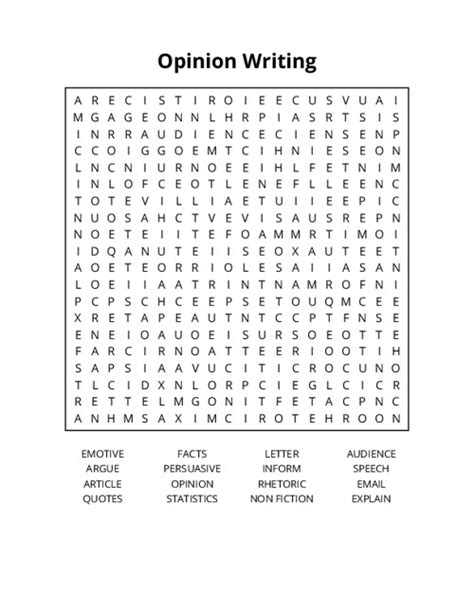 Opinion Writing

A R E C I S T I R O I E E C U S V U A I
M G A G E O N N L H R P I A S R T S I S
I N R R A U D I E N C E C I E N S E N P
C C O I G G O E M T C I H N I E S E O N
L N C N I U R N O E E I H L F E T N I M
I N L O F C E O T L E N E F L L E E N C
T O T E V I L L I A E T U I I E E P I C
N U O S A H C T V E V I S A U S R E P N
N O E T E I I T E F O A M M R T I M O I
I D Q A N U T E I I S E O X A U T E E T
A O E T E O R R I O L E S A I I A S A N
L O E I I A A T R I N T N A M R O F N I
P C P S C H C E E P S E T O U Q M C E E
X R E T A P E A U T N T C C P T F N S E
E N E I O A U O E I S U R S O E O T T E
F A R C I R N O A T T E E R I O O T I H
S A P S I A A V U C I T I C R O C U N O
T L C I D X N L O R P C I E G L C I C R
R E T T E L M G O N I T F E T A C P N C
A N H M S A X I M C I R O T E H R O O N

EMOTIVE
ARGUE
ARTICLE
QUOTES

FACTS
PERSUASIVE
OPINION
STATISTICS

LETTER
INFORM
RHETORIC
NON FICTION

AUDIENCE
SPEECH
EMAIL
EXPLAIN